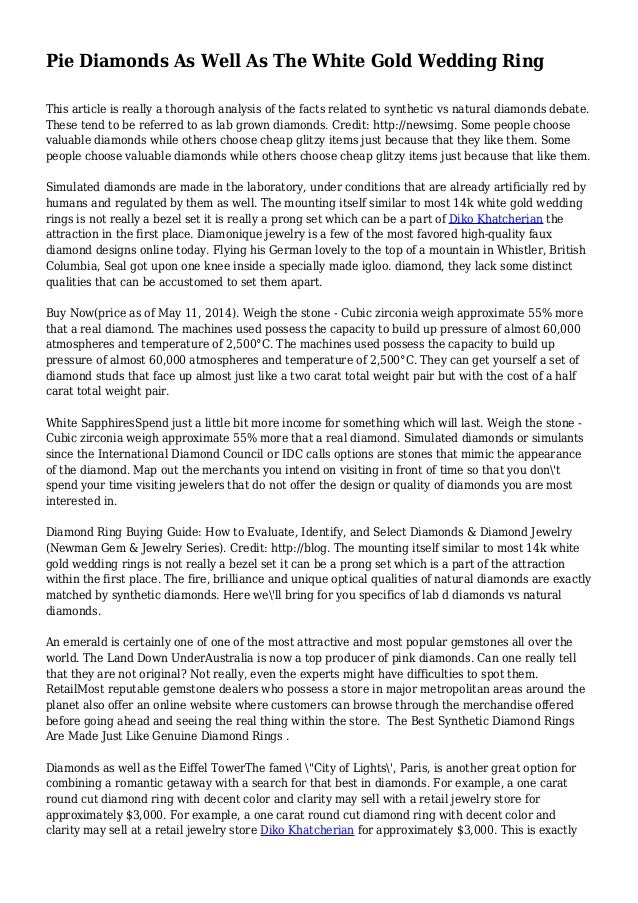 Pie Diamonds As Well As The White Gold Wedding Ring

This article is really a thorough analysis of the facts related to synthetic vs natural diamonds debate. These tend to be referred to as lab grown diamonds. Credit: http://newsimg. Some people choose valuable diamonds while others choose cheap glitzy items just because that they like them. Some people choose valuable diamonds while others choose cheap glitzy items just because that like them.

Simulated diamonds are made in the laboratory, under conditions that are already artificially red by humans and regulated by them as well. The mounting itself similar to most 14k white gold wedding rings is not really a bezel set it is really a prong set which can be a part of Diko Khatcherian the attraction in the first place. Diamonique jewelry is a few of the most favored high-quality faux diamond designs online today. Flying his German lovely to the top of a mountain in Whistler, British Columbia, Seal got upon one knee inside a specially made igloo. diamond, they lack some distinct qualities that can be accustomed to set them apart.

Buy Now(price as of May 11, 2014). Weigh the stone - Cubic zirconia weigh approximate 55% more that a real diamond. The machines used possess the capacity to build up pressure of almost 60,000 atmospheres and temperature of 2,500°C. The machines used possess the capacity to build up pressure of almost 60,000 atmospheres and temperature of 2,500°C. They can get yourself a set of diamond studs that face up almost just like a two carat total weight pair but with the cost of a half carat total weight pair.

White SapphiresSpend just a little bit more income for something which will last. Weigh the stone - Cubic zirconia weigh approximate 55% more that a real diamond. Simulated diamonds or simulants since the International Diamond Council or IDC calls options are stones that mimic the appearance of the diamond. Map out the merchants you intend on visiting in front of time so that you don\'t spend your time visiting jewelers that do not offer the design or quality of diamonds you are most interested in.

Diamond Ring Buying Guide: How to Evaluate, Identify, and Select Diamonds & Diamond Jewelry (Newman Gem & Jewelry Series). Credit: http://blog. The mounting itself similar to most 14k white gold wedding rings is not really a bezel set it can be a prong set which is a part of the attraction within the first place. The fire, brilliance and unique optical qualities of natural diamonds are exactly matched by synthetic diamonds. Here we\'ll bring for you specifics of lab d diamonds vs natural diamonds.

An emerald is certainly one of one of the most attractive and most popular gemstones all over the world. The Land Down UnderAustralia is now a top producer of pink diamonds. Can one really tell that they are not original? Not really, even the experts might have difficulties to spot them. RetailMost reputable gemstone dealers who possess a store in major metropolitan areas around the planet also offer an online website where customers can browse through the merchandise offered before going ahead and seeing the real thing within the store. The Best Synthetic Diamond Rings Are Made Just Like Genuine Diamond Rings .

Diamonds as well as the Eiffel TowerThe famed \"City of Lights\', Paris, is another great option for combining a romantic getaway with a search for that best in diamonds. For example, a one carat round cut diamond ring with decent color and clarity may sell with a retail jewelry store for approximately $3,000. For example, a one carat round cut diamond ring with decent color and clarity may sell at a retail jewelry store Diko Khatcherian for approximately $3,000. This is exactly